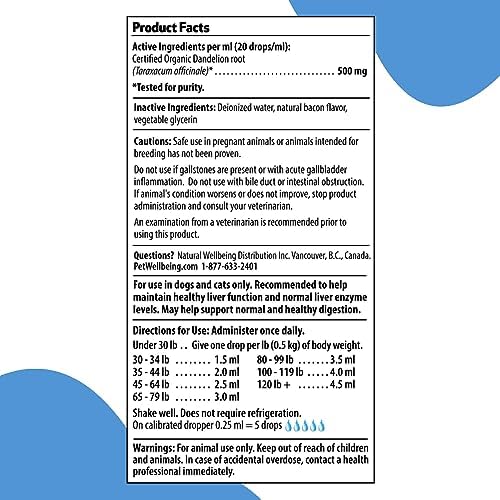 Product Facts

Active Ingredients per ml (20 drops/ml):
Certified Organic Dandelion root
(Taraxacum officinale)* ............................ 500 mg

*Tested for purity.

Inactive Ingredients: Deionized water, natural bacon flavor, vegetable glycerin

Cautions: Safe use in pregnant animals or animals intended for breeding has not been proven.

Do not use if gallstones are present or with acute gallbladder inflammation. Do not use with bile duct or intestinal obstruction. If animal's condition worsens or does not improve, stop product administration and consult your veterinarian.

An examination from a veterinarian is recommended prior to using this product.

Questions? Natural Wellbeing Distribution Inc. Vancouver, B.C., Canada. PetWellbeing.com 1-877-633-2401

For use in dogs and cats only. Recommended to help maintain healthy liver function and normal liver enzyme levels. May help support normal and healthy digestion.

Directions for Use: Administer once daily.
Under 30 lb .. Give one drop per lb (0.5 kg) of body weight.
30 - 34 lb ........ 1.5 ml
35 - 44 lb ........ 2.0 ml
45 - 64 lb ........ 2.5 ml
65 - 79 lb ........ 3.0 ml
80 - 99 lb ....... 3.5 ml
100 - 119 lb ..... 4.0 ml
120 lb + ....... 4.5 ml

Shake well. Does not require refrigeration.
On calibrated dropper 0.25 ml = 5 drops

Warnings: For animal use only. Keep out of reach of children and animals. In case of accidental overdose, contact a health professional immediately.